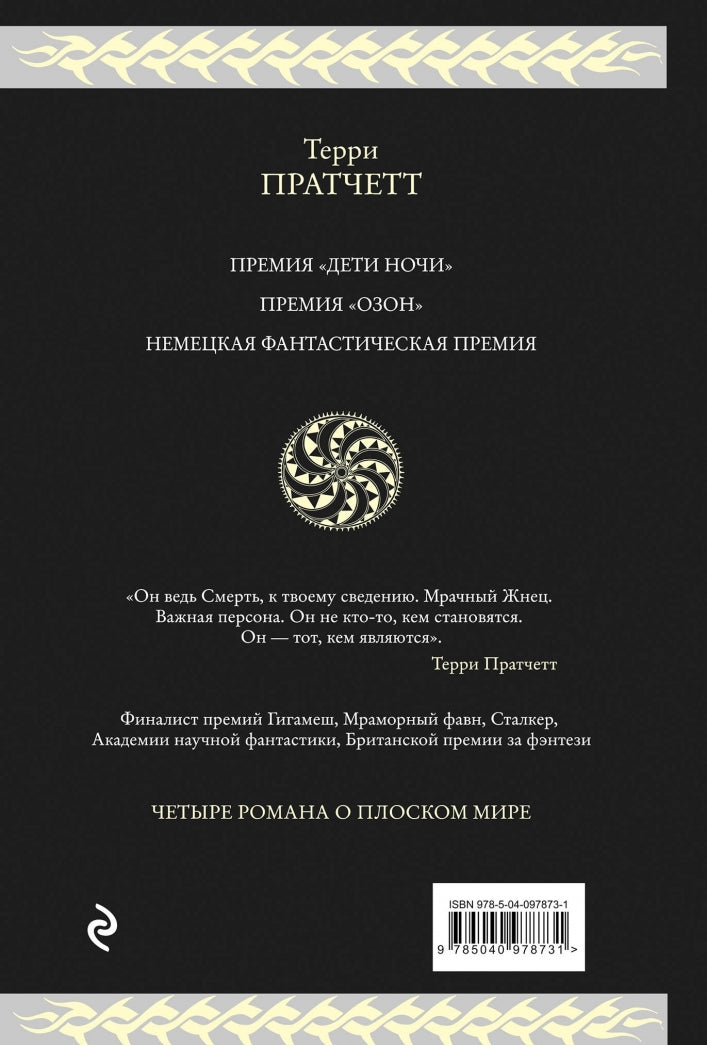 Терри
ПРАТЧЕТТ

ПРЕМИЯ «ДЕТИ НОЧИ»

ПРЕМИЯ «ОЗОН»

НЕМЕЦКАЯ ФАНТАСТИЧЕСКАЯ ПРЕМИЯ

«Он ведь Смерть, к твоему сведению. Мрачный Жнец. Важная персона. Он не кто-то, кем становятся. Он — тот, кем являются».

Терри Пратчетт

Финалист премий Гигамеш, Мраморный фавн, Сталкер, Академии научной фантастики, Британской премии за фэнтези

ЧЕТЫРЕ РОМАНА О ПЛОСКОМ МИРЕ

ISBN 978-5-04-097873-1

9 785040 978731 >